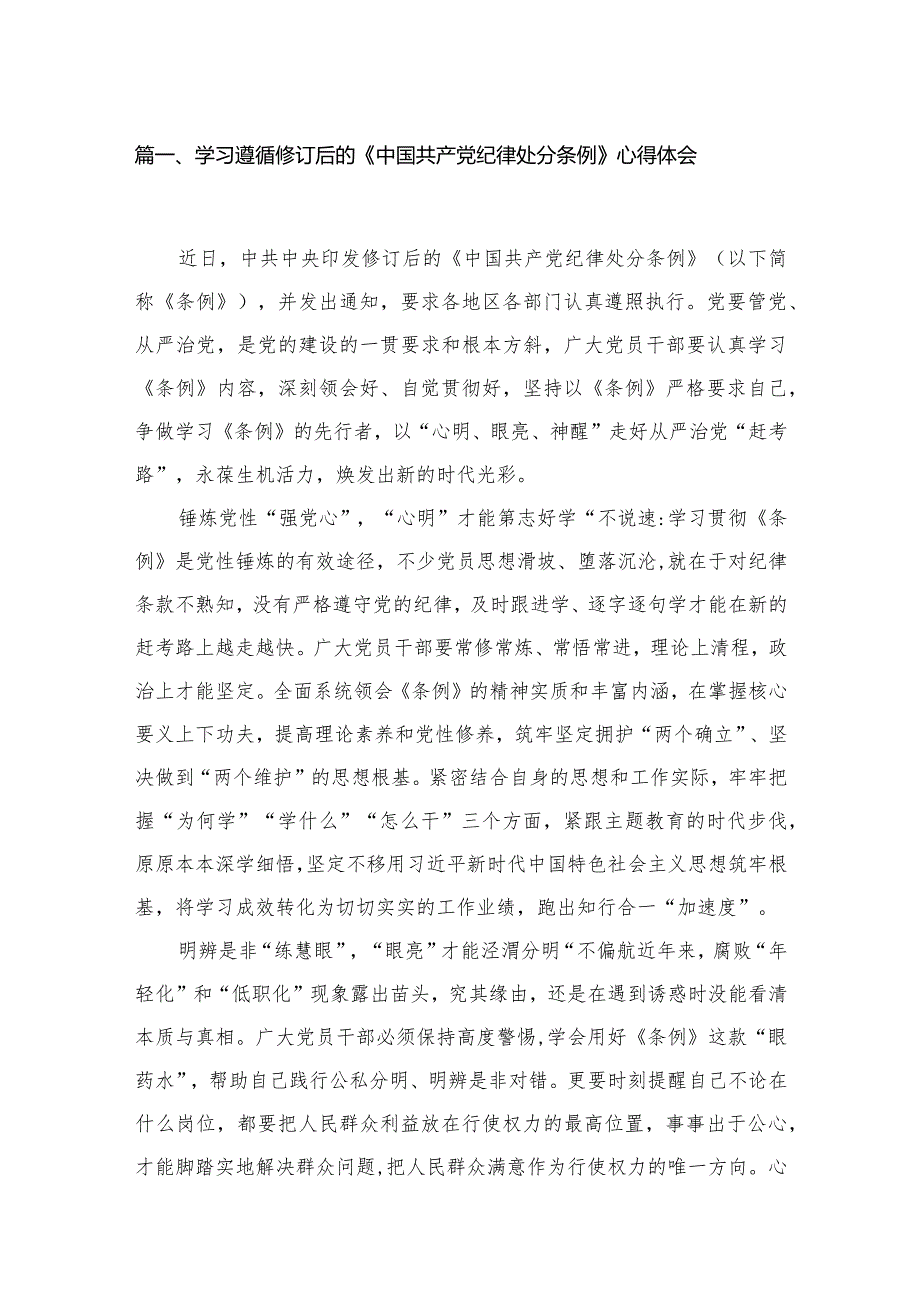 篇一、学习遵循修订后的《中国共产党纪律处分条例》心得体会

近日，中共中央印发修订后的《中国共产党纪律处分条例》（以下简称《条例》），并发出通知，要求各地区各部门认真遵照执行。党要管党、从严治党，是党的建设的一贯要求和根本方斜，广大党员干部要认真学习《条例》内容，深刻领会好、自觉贯彻好，坚持以《条例》严格要求自己，争做学习《条例》的先行者，以“心明、眼亮、神醒”走好从严治党“赶考路”，永葆生机活力，焕发出新的时代光彩。

锤炼党性“强党心”，“心明”才能笫志好学“不说速:学习贯彻《条例》是党性锤炼的有效途径，不少党员思想滑坡、堕落沉沦,就在于对纪律条款不熟知，没有严格遵守党的纪律，及时跟进学、逐字逐句学才能在新的赶考路上越走越快。广大党员干部要常修常炼、常悟常进，理论上清程，政治上才能坚定。全面系统领会《条例》的精神实质和丰富内涵，在掌握核心要义上下功夫，提高理论素养和党性修养，筑牢坚定拥护“两个确立”、坚决做到“两个维护”的思想根基。紧密结合自身的思想和工作实际，牢牢把握“为何学”“学什么”“怎么干”三个方面，紧跟主题教育的时代步伐，原原本本深学细悟,坚定不移用习近平新时代中国特色社会主义思想筑牢根基，将学习成效转化为切切实实的工作业绩，跑出知行合一“加速度”。

明辨是非“练慧眼”，“眼亮”才能泾渭分明“不偏航近年来，腐败“年轻化”和“低职化”现象露出苗头，究其缘由，还是在遇到诱惑时没能看清本质与真相。广大党员干部必须保持高度警惕,学会用好《条例》这款“眼药水”，帮助自己践行公私分明、明辨是非对错。更要时刻提醒自己不论在什么岗位，都要把人民群众利益放在行使权力的最高位置，事事出于公心，才能脚踏实地解决群众问题,把人民群众满意作为行使权力的唯一方向。心